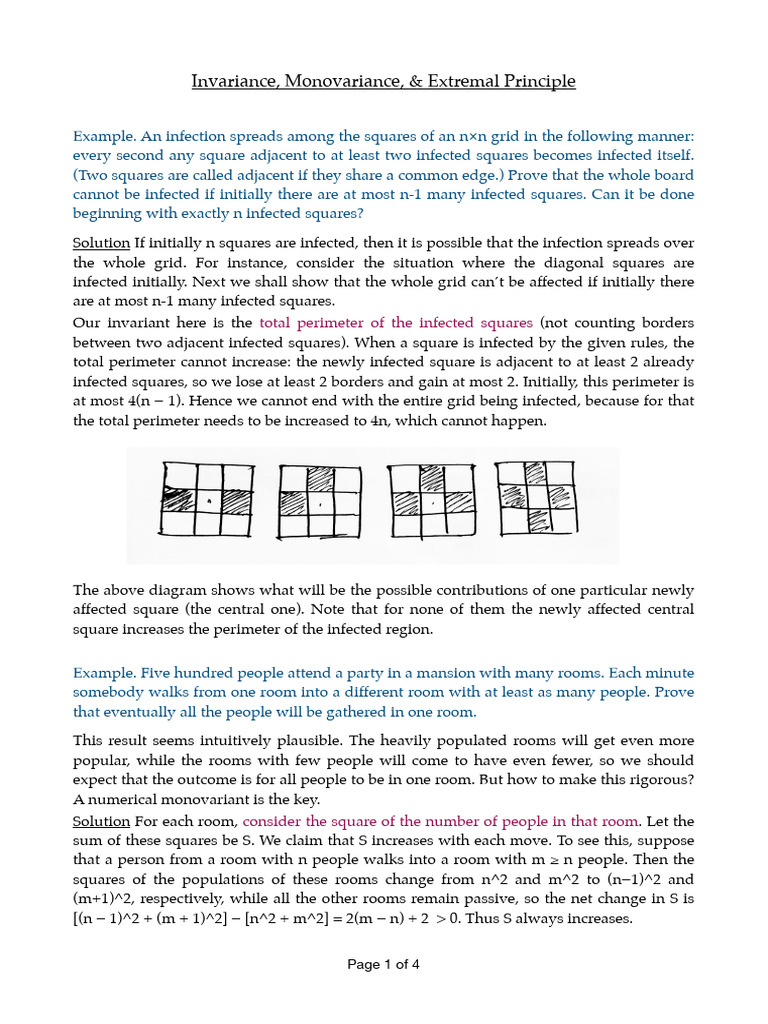 Invariance, Monovariance, & Extremal Principle

Example. An infection spreads among the squares of an n×n grid in the following manner: every second any square adjacent to at least two infected squares becomes infected itself. (Two squares are called adjacent if they share a common edge.) Prove that the whole board cannot be infected if initially there are at most n-1 many infected squares. Can it be done beginning with exactly n infected squares?

Solution If initially n squares are infected, then it is possible that the infection spreads over the whole grid. For instance, consider the situation where the diagonal squares are infected initially. Next we shall show that the whole grid can't be affected if initially there are at most n-1 many infected squares.

Our invariant here is the total perimeter of the infected squares (not counting borders between two adjacent infected squares). When a square is infected by the given rules, the total perimeter cannot increase: the newly infected square is adjacent to at least 2 already infected squares, so we lose at least 2 borders and gain at most 2. Initially, this perimeter is at most 4(n − 1). Hence we cannot end with the entire grid being infected, because for that the total perimeter needs to be increased to 4n, which cannot happen.

The above diagram shows what will be the possible contributions of one particular newly affected square (the central one). Note that for none of them the newly affected central square increases the perimeter of the infected region.

Example. Five hundred people attend a party in a mansion with many rooms. Each minute somebody walks from one room into a different room with at least as many people. Prove that eventually all the people will be gathered in one room.

This result seems intuitively plausible. The heavily populated rooms will get even more popular, while the rooms with few people will come to have even fewer, so we should expect that the outcome is for all people to be in one room. But how to make this rigorous? A numerical monovariant is the key.

Solution For each room, consider the square of the number of people in that room. Let the sum of these squares be S. We claim that S increases with each move. To see this, suppose that a person from a room with n people walks into a room with m ≥ n people. Then the squares of the populations of these rooms change from n^2 and m^2 to (n−1)^2 and (m+1)^2, respectively, while all the other rooms remain passive, so the net change in S is [(n − 1)^2 + (m + 1)^2] − [n^2 + m^2] = 2(m − n) + 2 > 0. Thus S always increases.

Page 1 of 4